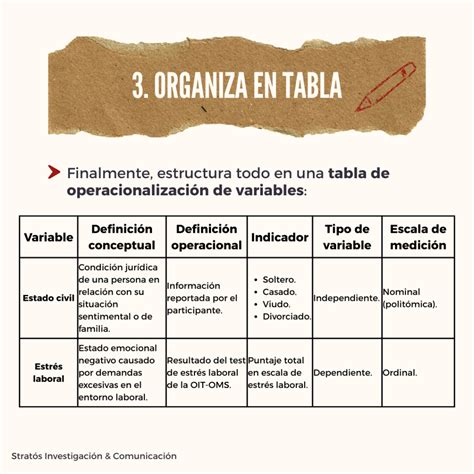 3. ORGANIZA EN TABLA

Finalmente, estructura todo en una tabla de operacionalización de variables:

| Variable | Definición conceptual | Definición operacional | Indicador | Tipo de variable | Escala de medición |
|---|---|---|---|---|---|
| Estado civil | Condición jurídica de una persona en relación con su situación sentimental o de familia. | Información reportada por el participante. | • Soltero. • Casado. • Viudo. • Divorciado. | Independiente. | Nominal (politómica). |
| Estrés laboral | Estado emocional negativo causado por demandas excesivas en el entorno laboral. | Resultado del test de estrés laboral de la OIT-OMS. | Puntaje total en escala de estrés laboral. | Dependiente. | Ordinal. |

Stratós Investigación & Comunicación